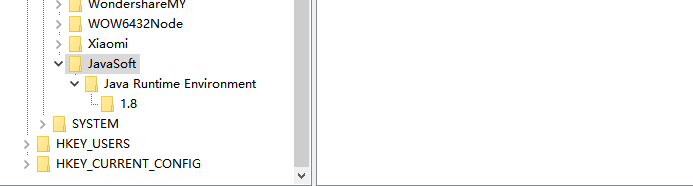 WondershareMY
WOW6432Node
Xiaomi
JavaSoft
Java Runtime Environment
1.8
SYSTEM
HKEY_USERS
HKEY_CURRENT_CONFIG